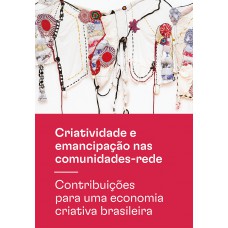 Criatividade e emancipação nas comunidades-rede

Contribuições para uma economia criativa brasileira